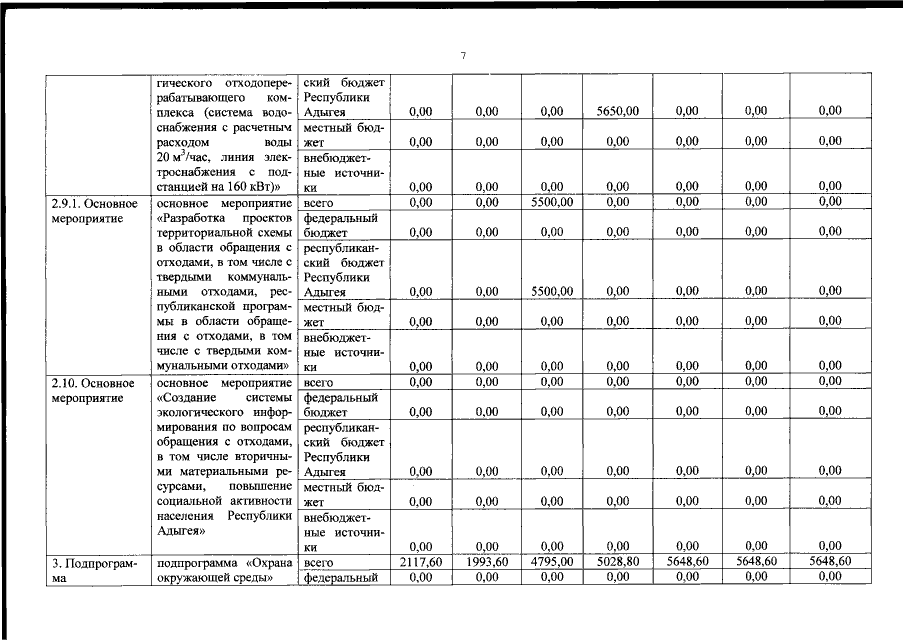 7

|  |  |  |  |  |  |  |  |  |  |
|---|---|---|---|---|---|---|---|---|---|
|  | гического отходоперерабатывающего комплекса (система водоснабжения с расчетным расходом воды 20 м$^3$/час, линия электроснабжения с подстанцией на 160 кВт)» | ский бюджет Республики Адыгея | 0,00 | 0,00 | 0,00 | 5650,00 | 0,00 | 0,00 | 0,00 |
|  |  | местный бюджет | 0,00 | 0,00 | 0,00 | 0,00 | 0,00 | 0,00 | 0,00 |
|  |  | внебюджетные источники | 0,00 | 0,00 | 0,00 | 0,00 | 0,00 | 0,00 | 0,00 |
| 2.9.1. Основное мероприятие | основное мероприятие «Разработка проектов территориальной схемы в области обращения с отходами, в том числе с твердыми коммунальными отходами, республиканской программы в области обращения с отходами, в том числе с твердыми коммунальными отходами» | всего | 0,00 | 0,00 | 5500,00 | 0,00 | 0,00 | 0,00 | 0,00 |
|  |  | федеральный бюджет | 0,00 | 0,00 | 0,00 | 0,00 | 0,00 | 0,00 | 0,00 |
|  |  | республиканский бюджет Республики Адыгея | 0,00 | 0,00 | 5500,00 | 0,00 | 0,00 | 0,00 | 0,00 |
|  |  | местный бюджет | 0,00 | 0,00 | 0,00 | 0,00 | 0,00 | 0,00 | 0,00 |
|  |  | внебюджетные источники | 0,00 | 0,00 | 0,00 | 0,00 | 0,00 | 0,00 | 0,00 |
| 2.10. Основное мероприятие | основное мероприятие «Создание системы экологического информирования по вопросам обращения с отходами, в том числе вторичными материальными ресурсами, повышение социальной активности населения Республики Адыгея» | всего | 0,00 | 0,00 | 0,00 | 0,00 | 0,00 | 0,00 | 0,00 |
|  |  | федеральный бюджет | 0,00 | 0,00 | 0,00 | 0,00 | 0,00 | 0,00 | 0,00 |
|  |  | республиканский бюджет Республики Адыгея | 0,00 | 0,00 | 0,00 | 0,00 | 0,00 | 0,00 | 0,00 |
|  |  | местный бюджет | 0,00 | 0,00 | 0,00 | 0,00 | 0,00 | 0,00 | 0,00 |
|  |  | внебюджетные источники | 0,00 | 0,00 | 0,00 | 0,00 | 0,00 | 0,00 | 0,00 |
| 3. Подпрограмма | подпрограмма «Охрана окружающей среды» | всего | 2117,60 | 1993,60 | 4795,00 | 5028,80 | 5648,60 | 5648,60 | 5648,60 |
|  |  | федеральный | 0,00 | 0,00 | 0,00 | 0,00 | 0,00 | 0,00 | 0,00 |